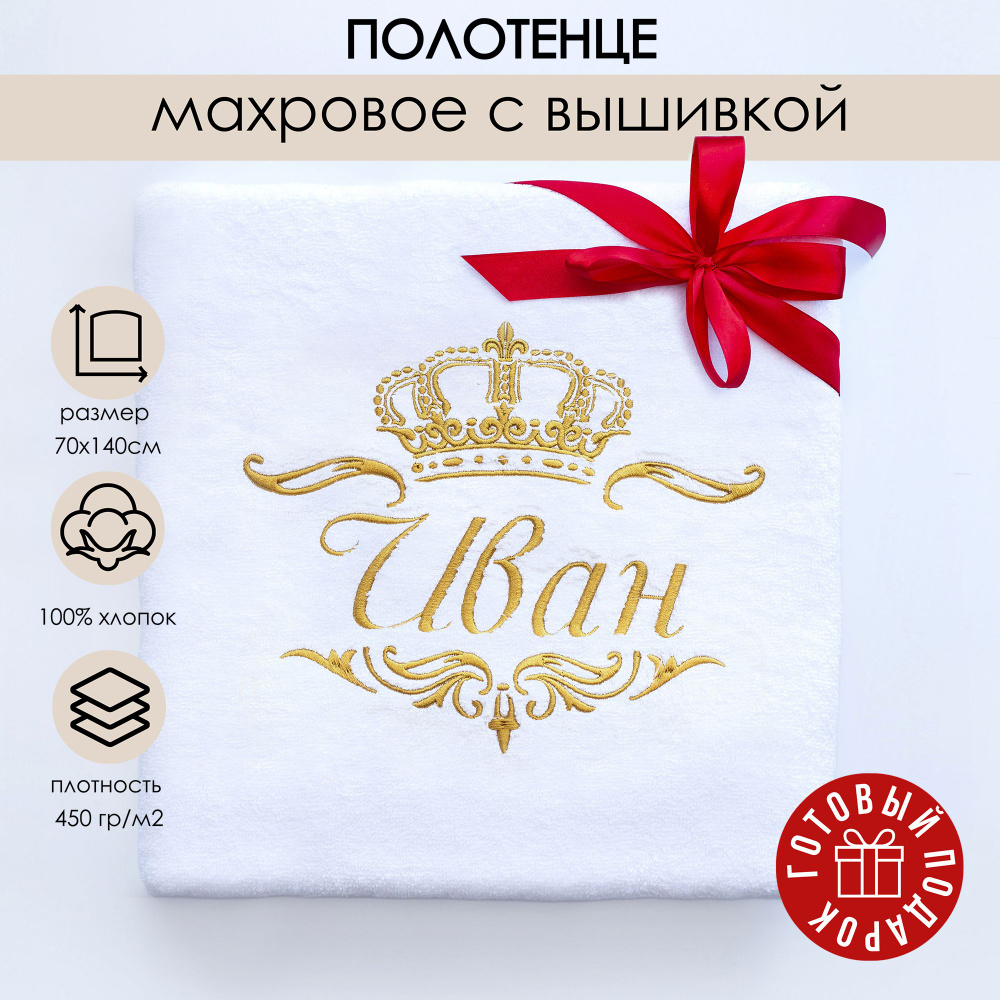 ПОЛОТЕНЦЕ
махровое с вышивкой

размер
70х140см

100% хлопок

плотность
450 гр/м2

Иван

ГОТОВЫЙ ПОДАРОК